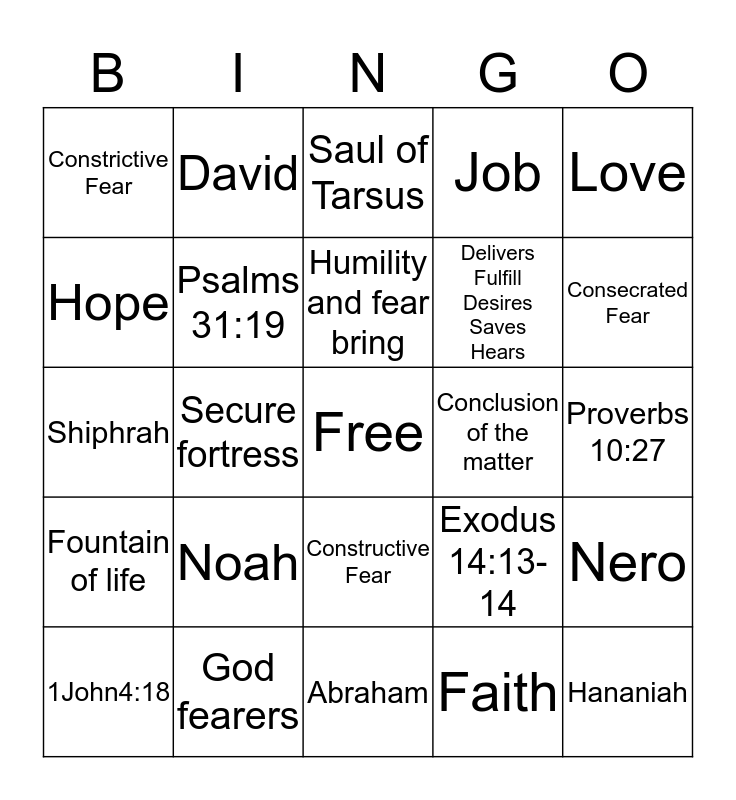 | B | I | N | G | O |
|---|---|---|---|---|
| Constrictive Fear | David | Saul of Tarsus | Job | Love |
| Hope | Psalms 31:19 | Humility and fear bring | Delivers Fulfill Desires Saves Hears | Consecrated Fear |
| Shiphrah | Secure fortress | Free | Conclusion of the matter | Proverbs 10:27 |
| Fountain of life | Noah | Constructive Fear | Exodus 14:13-14 | Nero |
| 1John4:18 | God fearers | Abraham | Faith | Hananiah |